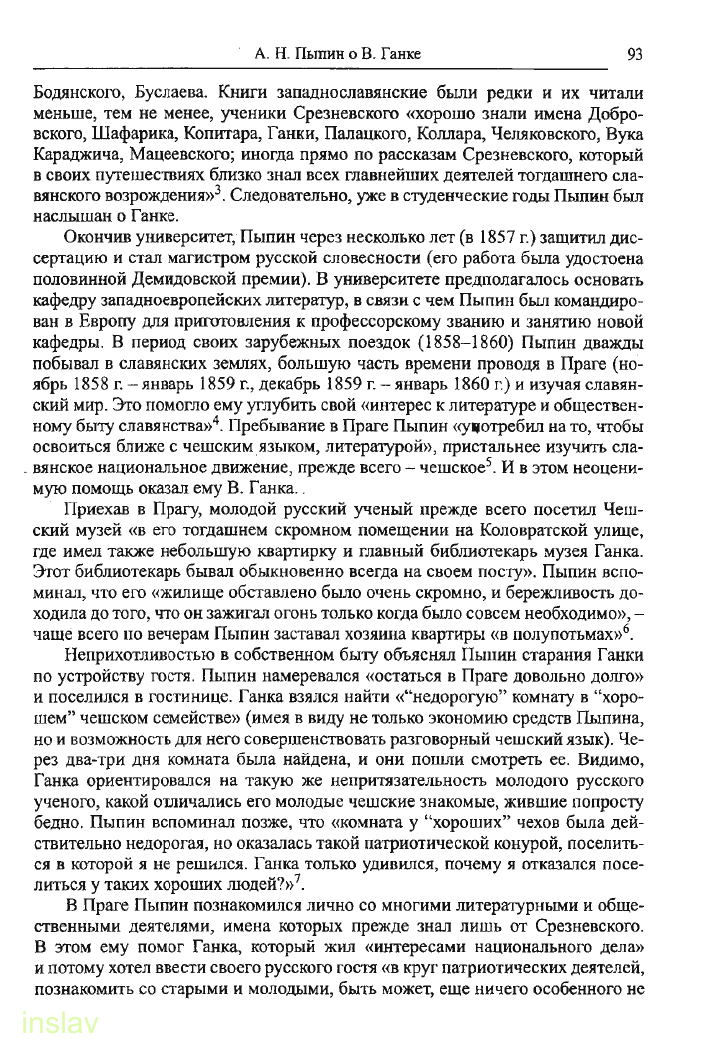 А. Н. Пыпин о В. Ганке 93

Бодянского, Буслаева. Книги западнославянские были редки и их читали меньше, тем не менее, ученики Срезневского «хорошо знали имена Добровского, Шафарика, Копитара, Ганки, Палацкого, Коллара, Челяковского, Вука Караджича, Мацеевского; иногда прямо по рассказам Срезневского, который в своих путешествиях близко знал всех главнейших деятелей тогдашнего славянского возрождения»$^3$. Следовательно, уже в студенческие годы Пыпин был наслышан о Ганке.

Окончив университет, Пыпин через несколько лет (в 1857 г.) защитил диссертацию и стал магистром русской словесности (его работа была удостоена половинной Демидовской премии). В университете предполагалось основать кафедру западноевропейских литератур, в связи с чем Пыпин был командирован в Европу для приготовления к профессорскому званию и занятию новой кафедры. В период своих зарубежных поездок (1858–1860) Пыпин дважды побывал в славянских землях, большую часть времени проводя в Праге (ноябрь 1858 г. – январь 1859 г., декабрь 1859 г. – январь 1860 г.) и изучая славянский мир. Это помогло ему углубить свой «интерес к литературе и общественному быту славянства»$^4$. Пребывание в Праге Пыпин «употребил на то, чтобы освоиться ближе с чешским языком, литературой», пристальнее изучить славянское национальное движение, прежде всего – чешское$^5$. И в этом неоценимую помощь оказал ему В. Ганка.

Приехав в Прагу, молодой русский ученый прежде всего посетил Чешский музей «в его тогдашнем скромном помещении на Коловратской улице, где имел также небольшую квартирку и главный библиотекарь музея Ганка. Этот библиотекарь бывал обыкновенно всегда на своем посту». Пыпин вспоминал, что его «жилище обставлено было очень скромно, и бережливость доходила до того, что он зажигал огонь только когда было совсем необходимо», – чаще всего по вечерам Пыпин заставал хозяина квартиры «в полупотьмах»$^6$.

Неприхотливостью в собственном быту объяснял Пыпин старания Ганки по устройству гостя. Пыпин намеревался «остаться в Праге довольно долго» и поселился в гостинице. Ганка взялся найти «“недорогую” комнату в “хорошем” чешском семействе» (имея в виду не только экономию средств Пыпина, но и возможность для него совершенствовать разговорный чешский язык). Через два-три дня комната была найдена, и они пошли смотреть ее. Видимо, Ганка ориентировался на такую же непритязательность молодого русского ученого, какой отличались его молодые чешские знакомые, жившие попросту бедно. Пыпин вспоминал позже, что «комната у “хороших” чехов была действительно недорогая, но оказалась такой патриотической конурой, поселиться в которой я не решился. Ганка только удивился, почему я отказался поселиться у таких хороших людей?»$^7$.

В Праге Пыпин познакомился лично со многими литературными и общественными деятелями, имена которых прежде знал лишь от Срезневского. В этом ему помог Ганка, который жил «интересами национального дела» и потому хотел ввести своего русского гостя «в круг патриотических деятелей, познакомить со старыми и молодыми, быть может, еще ничего особенного не

inslav